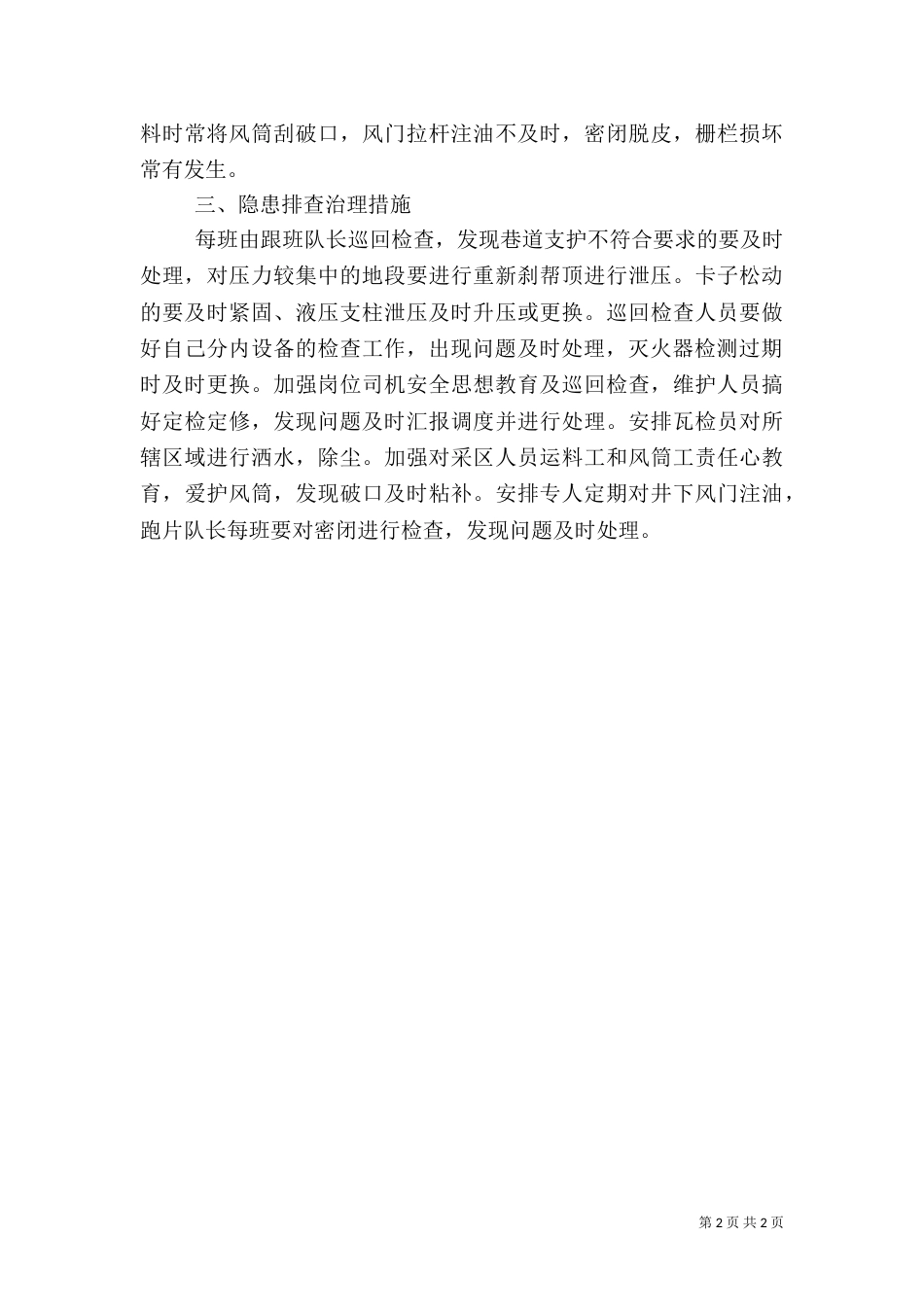 料时常将风筒刮破口，风门拉杆注油不及时，密闭脱皮，栅栏损坏常有发生。

三、隐患排查治理措施

每班由跟班队长巡回检查，发现巷道支护不符合要求的要及时处理，对压力较集中的地段要进行重新刹帮顶进行泄压。卡子松动的要及时紧固、液压支柱泄压及时升压或更换。巡回检查人员要做好自己分内设备的检查工作，出现问题及时处理，灭火器检测过期时及时更换。加强岗位司机安全思想教育及巡回检查，维护人员搞好定检定修，发现问题及时汇报调度并进行处理。安排瓦检员对所辖区域进行洒水，除尘。加强对采区人员运料工和风筒工责任心教育，爱护风筒，发现破口及时粘补。安排专人定期对井下风门注油，跑片队长每班要对密闭进行检查，发现问题及时处理。

第 2 页 共 2 页